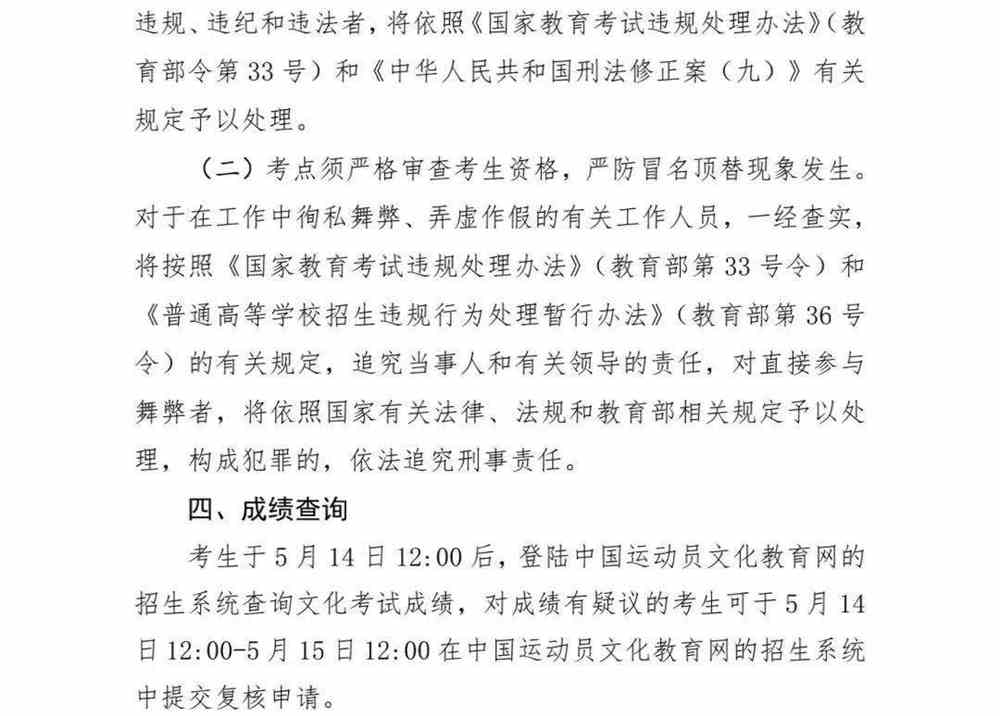 违规、违纪和违法者，将依照《国家教育考试违规处理办法》（教育部令第 33 号）和《中华人民共和国刑法修正案（九）》有关规定予以处理。

（二）考点须严格审查考生资格，严防冒名顶替现象发生。对于在工作中徇私舞弊、弄虚作假的有关工作人员，一经查实，将按照《国家教育考试违规处理办法》（教育部第 33 号令）和《普通高等学校招生违规行为处理暂行办法》（教育部第 36 号令）的有关规定，追究当事人和有关领导的责任，对直接参与舞弊者，将依照国家有关法律、法规和教育部相关规定予以处理，构成犯罪的，依法追究刑事责任。

四、成绩查询

考生于 5 月 14 日 12:00 后，登陆中国运动员文化教育网的招生系统查询文化考试成绩，对成绩有疑议的考生可于 5 月 14 日 12:00-5 月 15 日 12:00 在中国运动员文化教育网的招生系统中提交复核申请。